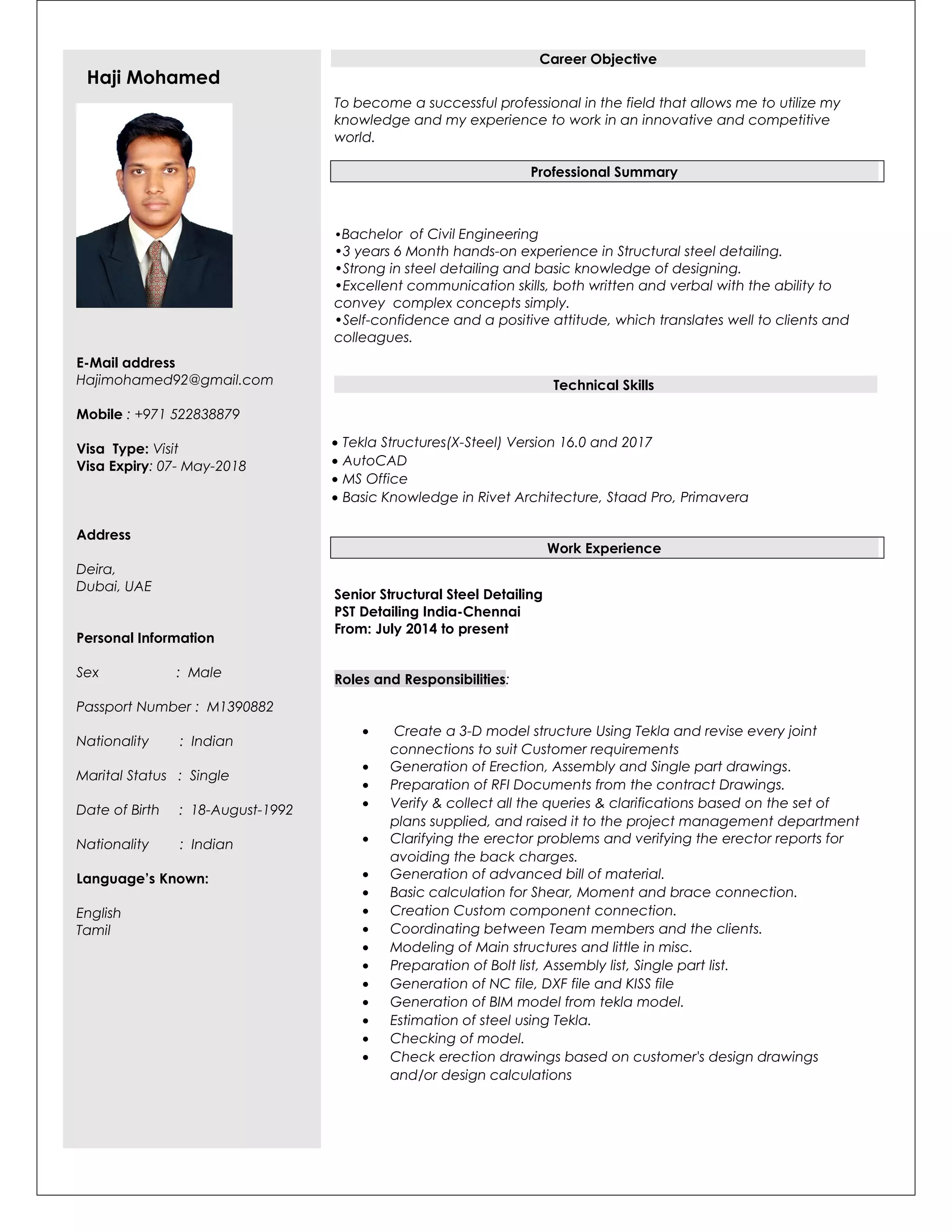 Haji Mohamed

E-Mail address
Hajimohamed92@gmail.com

Mobile : +971 522838879

Visa Type: Visit
Visa Expiry: 07- May-2018

Address

Deira,
Dubai, UAE

Personal Information

Sex : Male

Passport Number : M1390882

Nationality : Indian

Marital Status : Single

Date of Birth : 18-August-1992

Nationality : Indian

Language's Known:

English
Tamil

Career Objective

To become a successful professional in the field that allows me to utilize my knowledge and my experience to work in an innovative and competitive world.

Professional Summary

•Bachelor of Civil Engineering
•3 years 6 Month hands-on experience in Structural steel detailing.
•Strong in steel detailing and basic knowledge of designing.
•Excellent communication skills, both written and verbal with the ability to convey complex concepts simply.
•Self-confidence and a positive attitude, which translates well to clients and colleagues.

Technical Skills

• Tekla Structures(X-Steel) Version 16.0 and 2017
• AutoCAD
• MS Office
• Basic Knowledge in Rivet Architecture, Staad Pro, Primavera

Work Experience

Senior Structural Steel Detailing
PST Detailing India-Chennai
From: July 2014 to present

Roles and Responsibilities:

• Create a 3-D model structure Using Tekla and revise every joint connections to suit Customer requirements
• Generation of Erection, Assembly and Single part drawings.
• Preparation of RFI Documents from the contract Drawings.
• Verify & collect all the queries & clarifications based on the set of plans supplied, and raised it to the project management department
• Clarifying the erector problems and verifying the erector reports for avoiding the back charges.
• Generation of advanced bill of material.
• Basic calculation for Shear, Moment and brace connection.
• Creation Custom component connection.
• Coordinating between Team members and the clients.
• Modeling of Main structures and little in misc.
• Preparation of Bolt list, Assembly list, Single part list.
• Generation of NC file, DXF file and KISS file
• Generation of BIM model from tekla model.
• Estimation of steel using Tekla.
• Checking of model.
• Check erection drawings based on customer's design drawings and/or design calculations